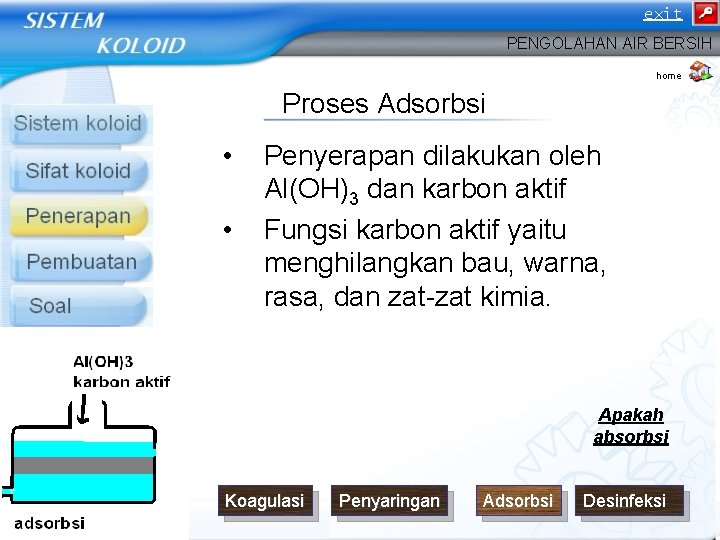 SISTEM
KOLOID

exit

PENGOLAHAN AIR BERSIH

home

Sistem koloid
Sifat koloid
Penerapan
Pembuatan
Soal

Proses Adsorbsi

• Penyerapan dilakukan oleh $Al(OH)_3$ dan karbon aktif
• Fungsi karbon aktif yaitu menghilangkan bau, warna, rasa, dan zat-zat kimia.

Al(OH)3
karbon aktif

adsorbsi

Apakah absorbsi

Koagulasi
Penyaringan
Adsorbsi
Desinfeksi